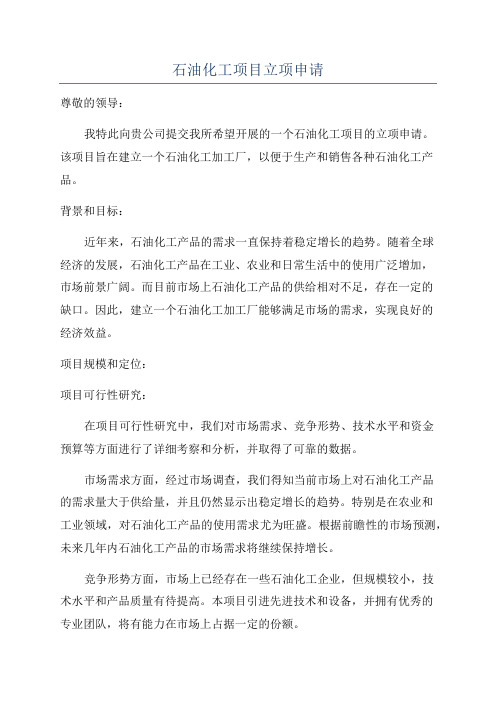 石油化工项目立项申请

尊敬的领导：

我特此向贵公司提交我所希望开展的一个石油化工项目的立项申请。该项目旨在建立一个石油化工加工厂，以便于生产和销售各种石油化工产品。

背景和目标：

近年来，石油化工产品的需求一直保持着稳定增长的趋势。随着全球经济的发展，石油化工产品在工业、农业和日常生活中的使用广泛增加，市场前景广阔。而目前市场上石油化工产品的供给相对不足，存在一定的缺口。因此，建立一个石油化工加工厂能够满足市场的需求，实现良好的经济效益。

项目规模和定位：

项目可行性研究：

在项目可行性研究中，我们对市场需求、竞争形势、技术水平和资金预算等方面进行了详细考察和分析，并取得了可靠的数据。

市场需求方面，经过市场调查，我们得知当前市场上对石油化工产品的需求量大于供给量，并且仍然显示出稳定增长的趋势。特别是在农业和工业领域，对石油化工产品的使用需求尤为旺盛。根据前瞻性的市场预测，未来几年内石油化工产品的市场需求将继续保持增长。

竞争形势方面，市场上已经存在一些石油化工企业，但规模较小，技术水平和产品质量有待提高。本项目引进先进技术和设备，并拥有优秀的专业团队，将有能力在市场上占据一定的份额。